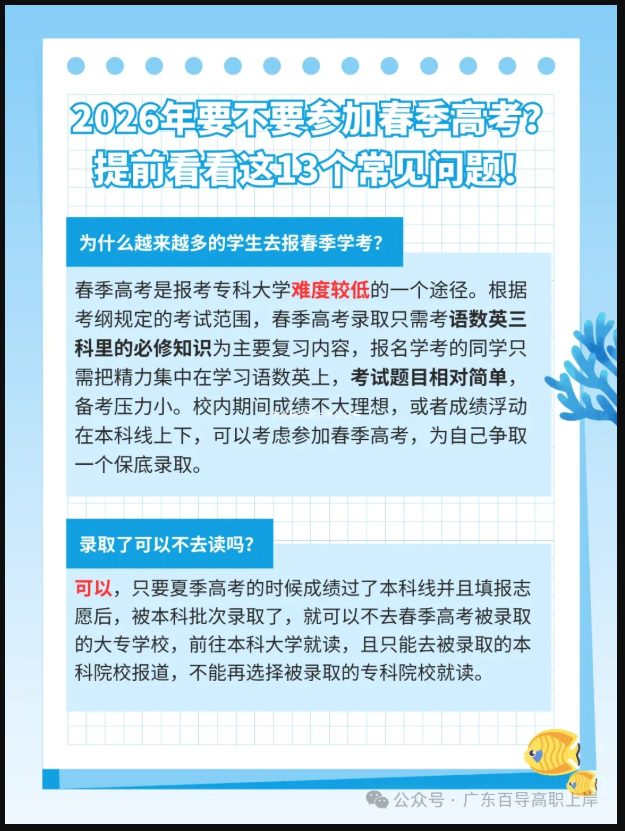 2026年要不要参加春季高考？
提前看看这13个常见问题！

为什么越来越多的学生去报春季学考？

春季高考是报考专科大学难度较低的一个途径。根据考纲规定的考试范围，春季高考录取只需考语数英三科里的必修知识为主要复习内容，报名学考的同学只需把精力集中在学习语数英上，考试题目相对简单，备考压力小。校内期间成绩不大理想，或者成绩浮动在本科线上下，可以考虑参加春季高考，为自己争取一个保底录取。

录取了可以不去读吗？

可以，只要夏季高考的时候成绩过了本科线并且填报志愿后，被本科批次录取了，就可以不去春季高考被录取的大专学校，前往本科大学就读，且只能去被录取的本科院校报道，不能再选择被录取的专科院校就读。

公众号 · 广东百导高职上岸